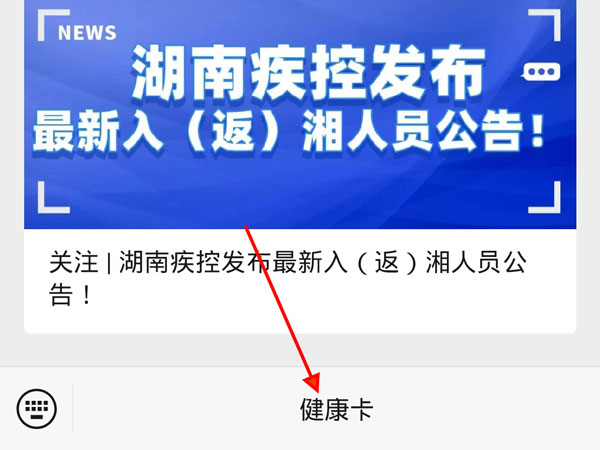 NEWS

湖南疾控发布
最新入（返）湘人员公告！

关注 | 湖南疾控发布最新入（返）湘人员公告！

健康卡